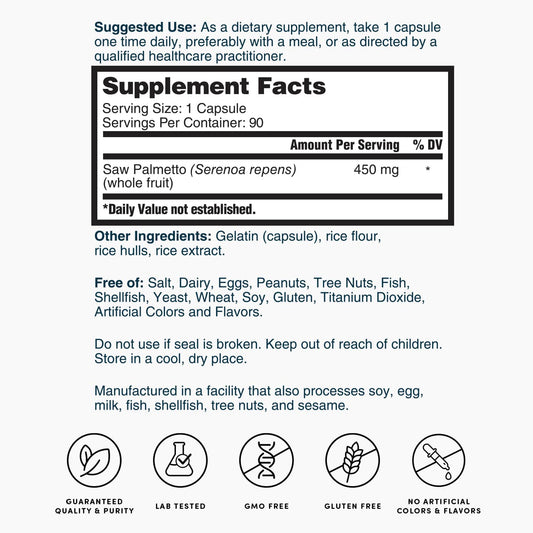 Suggested Use: As a dietary supplement, take 1 capsule one time daily, preferably with a meal, or as directed by a qualified healthcare practitioner.

Supplement Facts
Serving Size: 1 Capsule
Servings Per Container: 90

| | Amount Per Serving | % DV |
|---|---|---|
| Saw Palmetto (Serenoa repens) (whole fruit) | 450 mg | * |

*Daily Value not established.

Other Ingredients: Gelatin (capsule), rice flour, rice hulls, rice extract.

Free of: Salt, Dairy, Eggs, Peanuts, Tree Nuts, Fish, Shellfish, Yeast, Wheat, Soy, Gluten, Titanium Dioxide, Artificial Colors and Flavors.

Do not use if seal is broken. Keep out of reach of children. Store in a cool, dry place.

Manufactured in a facility that also processes soy, egg, milk, fish, shellfish, tree nuts, and sesame.

GUARANTEED QUALITY & PURITY

LAB TESTED

GMO FREE

GLUTEN FREE

NO ARTIFICIAL COLORS & FLAVORS